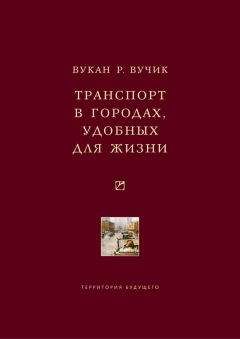 ВУКАН Р. ВУЧИК

ТРАНСПОРТ В ГОРОДАХ, УДОБНЫХ ДЛЯ ЖИЗНИ

ТЕРРИТОРИЯ БУДУЩЕГО